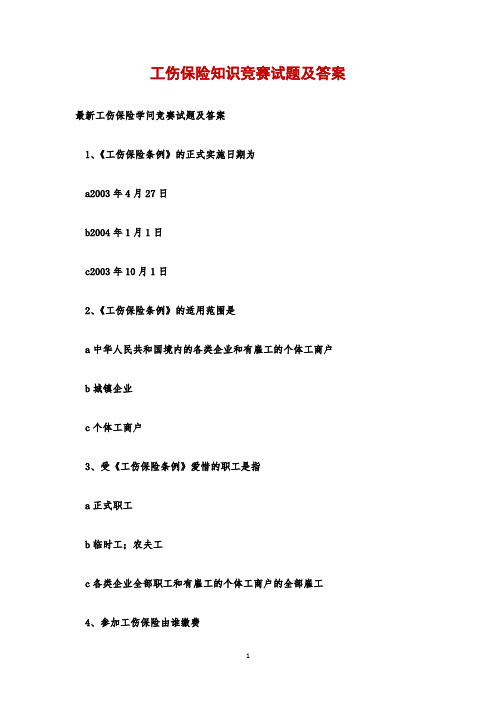 工伤保险知识竞赛试题及答案

最新工伤保险学问竞赛试题及答案

1、《工伤保险条例》的正式实施日期为

a2003 年 4 月 27 日

b2004 年 1 月 1 日

c2003 年 10 月 1 日

2、《工伤保险条例》的适用范围是

a 中华人民共和国境内的各类企业和有雇工的个体工商户

b 城镇企业

c 个体工商户

3、受《工伤保险条例》爱惜的职工是指

a 正式职工

b 临时工；农夫工

c 各类企业全部职工和有雇工的个体工商户的全部雇工

4、参加工伤保险由谁缴费

1